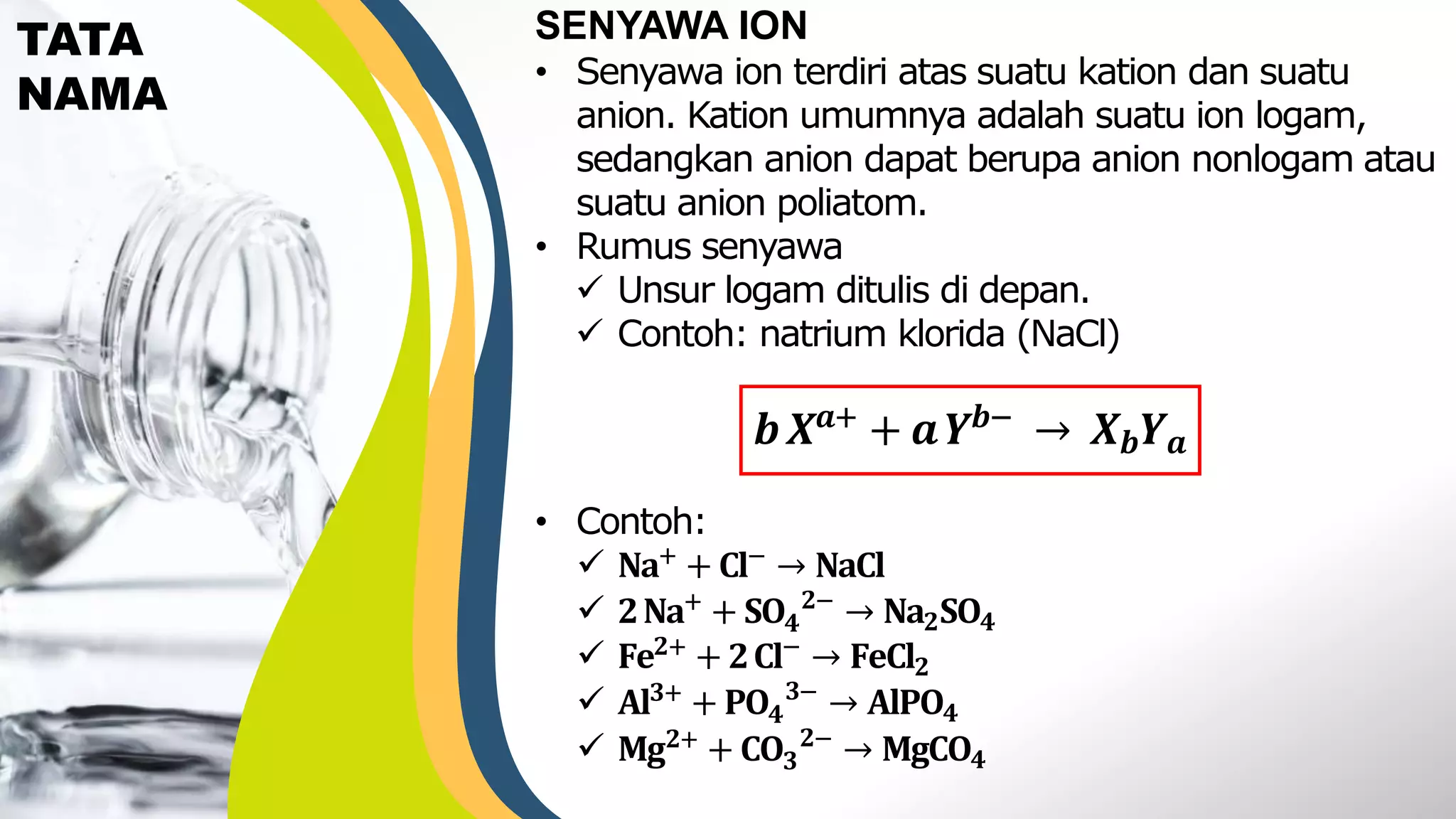 TATA NAMA

SENYAWA ION

• Senyawa ion terdiri atas suatu kation dan suatu anion. Kation umumnya adalah suatu ion logam, sedangkan anion dapat berupa anion nonlogam atau suatu anion poliatom.
• Rumus senyawa
✓ Unsur logam ditulis di depan.
✓ Contoh: natrium klorida (NaCl)

$b\,X^{a+} + a\,Y^{b-} \rightarrow X_bY_a$

• Contoh:
✓ $Na^+ + Cl^- \rightarrow NaCl$
✓ $2\,Na^+ + SO_4{}^{2-} \rightarrow Na_2SO_4$
✓ $Fe^{2+} + 2\,Cl^- \rightarrow FeCl_2$
✓ $Al^{3+} + PO_4{}^{3-} \rightarrow AlPO_4$
✓ $Mg^{2+} + CO_3{}^{2-} \rightarrow MgCO_4$